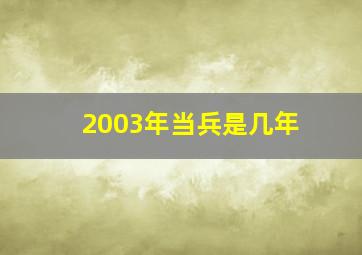 2003年当兵是几年